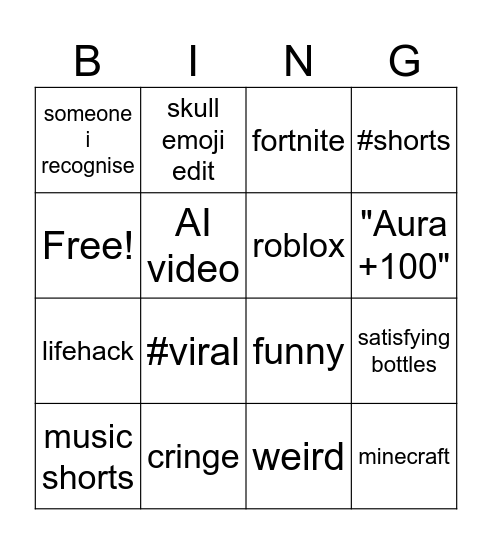 | B | I | N | G |
|---|---|---|---|
| someone i recognise | skull emoji edit | fortnite | #shorts |
| Free! | AI video | roblox | "Aura +100" |
| lifehack | #viral | funny | satisfying bottles |
| music shorts | cringe | weird | minecraft |